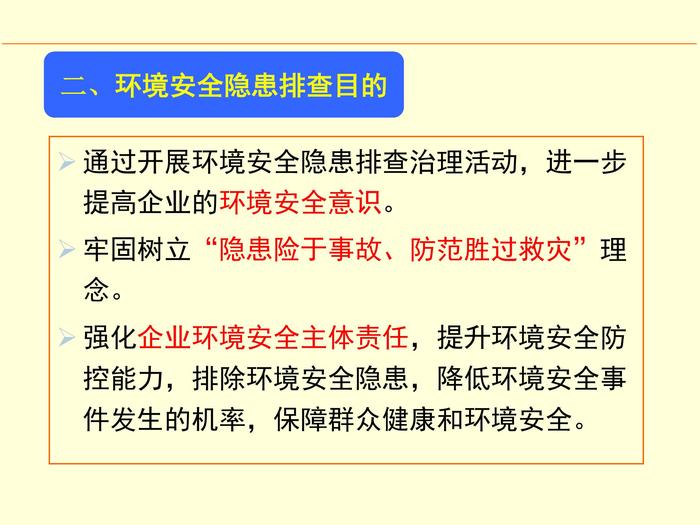 二、环境安全隐患排查目的

➢ 通过开展环境安全隐患排查治理活动，进一步提高企业的环境安全意识。

➢ 牢固树立“隐患险于事故、防范胜过救灾”理念。

➢ 强化企业环境安全主体责任，提升环境安全防控能力，排除环境安全隐患，降低环境安全事件发生的机率，保障群众健康和环境安全。